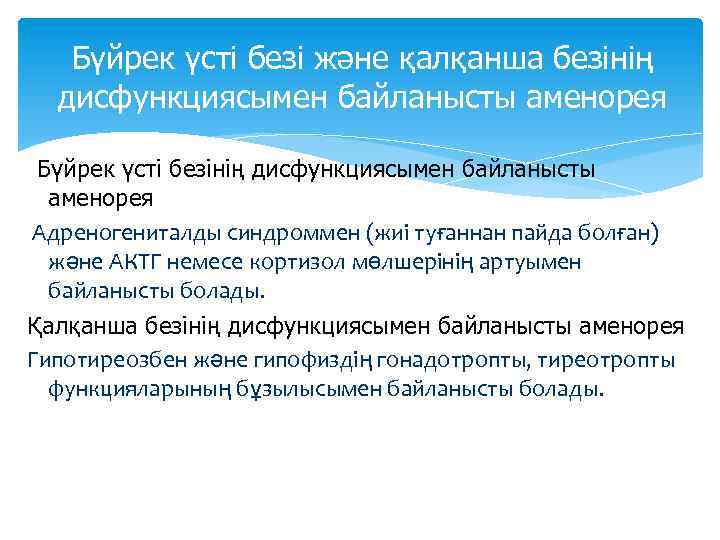 Бүйрек үсті безі және қалқанша безінің дисфункциясымен байланысты аменорея

Бүйрек үсті безінің дисфункциясымен байланысты аменорея

Адреногениталды синдроммен (жиі туғаннан пайда болған) және АКТГ немесе кортизол мөлшерінің артуымен байланысты болады.

Қалқанша безінің дисфункциясымен байланысты аменорея

Гипотиреозбен және гипофиздің гонадотропты, тиреотропты функцияларының бұзылысымен байланысты болады.